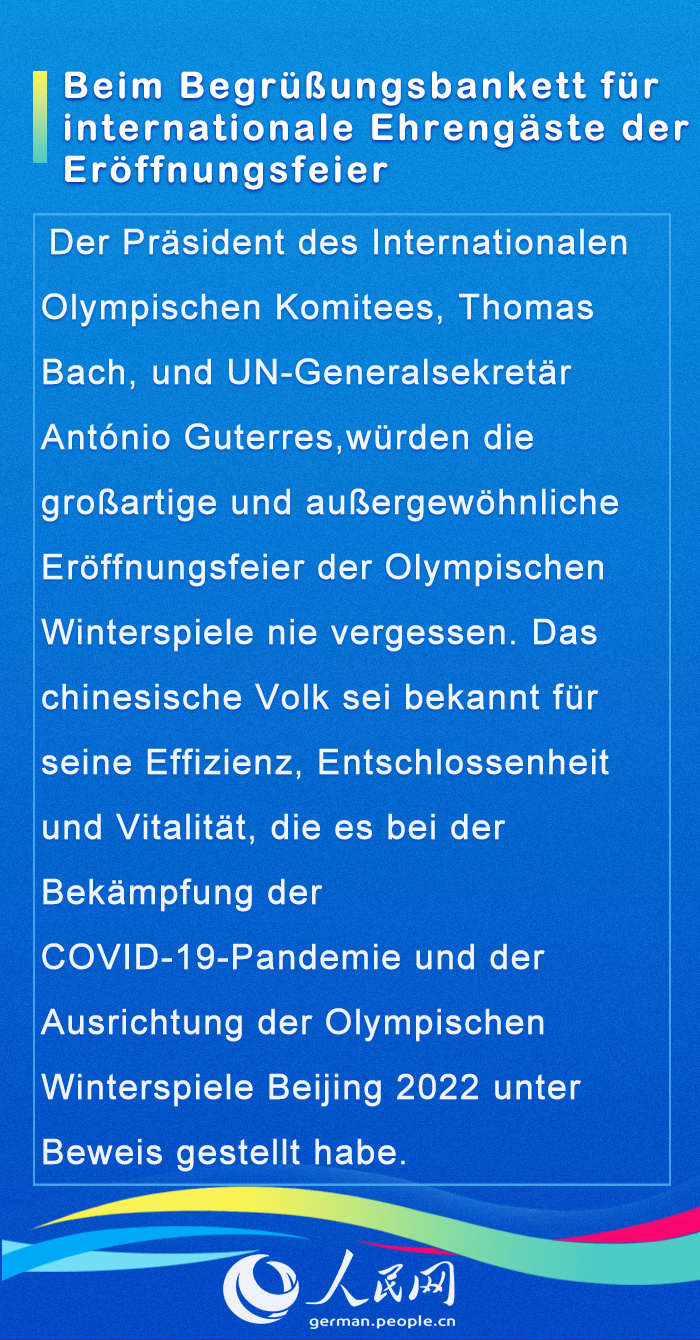 Beim Begrüßungsbankett für internationale Ehrengäste der Eröffnungsfeier

Der Präsident des Internationalen Olympischen Komitees, Thomas Bach, und UN-Generalsekretär António Guterres,würden die großartige und außergewöhnliche Eröffnungsfeier der Olympischen Winterspiele nie vergessen. Das chinesische Volk sei bekannt für seine Effizienz, Entschlossenheit und Vitalität, die es bei der Bekämpfung der COVID-19-Pandemie und der Ausrichtung der Olympischen Winterspiele Beijing 2022 unter Beweis gestellt habe.

人民网
german.people.cn